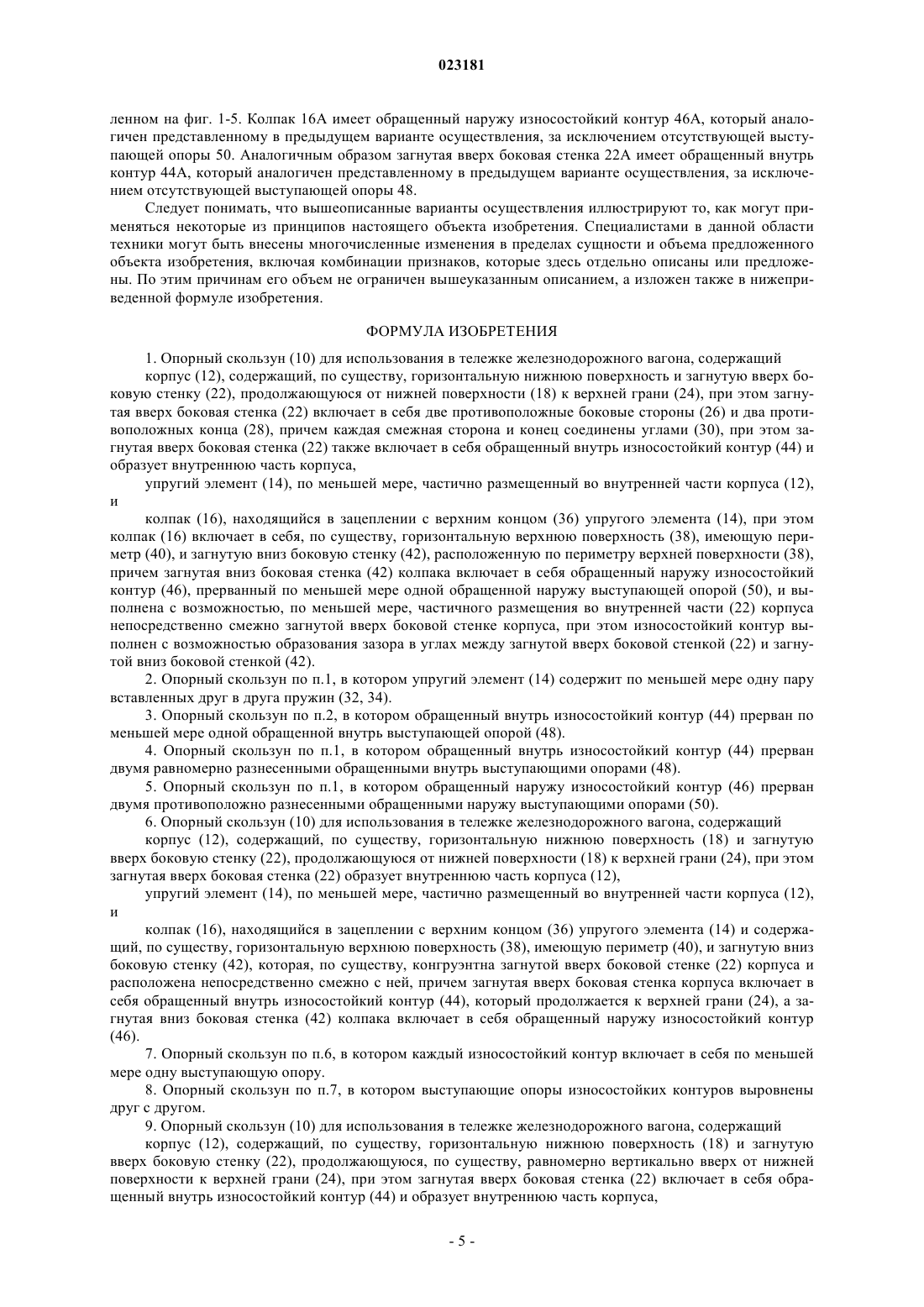 023181

ленном на фиг. 1-5. Колпак 16А имеет обращенный наружу износостойкий контур 46А, который аналогичен представленному в предыдущем варианте осуществления, за исключением отсутствующей выступающей опоры 50. Аналогичным образом загнутая вверх боковая стенка 22А имеет обращенный внутрь контур 44А, который аналогичен представленному в предыдущем варианте осуществления, за исключением отсутствующей выступающей опоры 48.

Следует понимать, что вышеописанные варианты осуществления иллюстрируют то, как могут применяться некоторые из принципов настоящего объекта изобретения. Специалистами в данной области техники могут быть внесены многочисленные изменения в пределах сущности и объема предложенного объекта изобретения, включая комбинации признаков, которые здесь отдельно описаны или предложены. По этим причинам его объем не ограничен вышеуказанным описанием, а изложен также в нижеприведенной формуле изобретения.

ФОРМУЛА ИЗОБРЕТЕНИЯ

1. Опорный скользун (10) для использования в тележке железнодорожного вагона, содержащий

корпус (12), содержащий, по существу, горизонтальную нижнюю поверхность и загнутую вверх боковую стенку (22), продолжающуюся от нижней поверхности (18) к верхней грани (24), при этом загнутая вверх боковая стенка (22) включает в себя две противоположные боковые стороны (26) и два противоположных конца (28), причем каждая смежная сторона и конец соединены углами (30), при этом загнутая вверх боковая стенка (22) также включает в себя обращенный внутрь износостойкий контур (44) и образует внутреннюю часть корпуса,

упругий элемент (14), по меньшей мере, частично размещенный во внутренней части корпуса (12), и

колпак (16), находящийся в зацеплении с верхним концом (36) упругого элемента (14), при этом колпак (16) включает в себя, по существу, горизонтальную верхнюю поверхность (38), имеющую периметр (40), и загнутую вниз боковую стенку (42), расположенную по периметру верхней поверхности (38), причем загнутая вниз боковая стенка (42) колпака включает в себя обращенный наружу износостойкий контур (46), прерванный по меньшей мере одной обращенной наружу выступающей опорой (50), и выполнена с возможностью, по меньшей мере, частичного размещения во внутренней части (22) корпуса непосредственно смежно загнутой вверх боковой стенке корпуса, при этом износостойкий контур выполнен с возможностью образования зазора в углах между загнутой вверх боковой стенкой (22) и загнутой вниз боковой стенкой (42).

2. Опорный скользун по п.1, в котором упругий элемент (14) содержит по меньшей мере одну пару вставленных друг в друга пружин (32, 34).

3. Опорный скользун по п.2, в котором обращенный внутрь износостойкий контур (44) прерван по меньшей мере одной обращенной внутрь выступающей опорой (48).

4. Опорный скользун по п.1, в котором обращенный внутрь износостойкий контур (44) прерван двумя равномерно разнесенными обращенными внутрь выступающими опорами (48).

5. Опорный скользун по п.1, в котором обращенный наружу износостойкий контур (46) прерван двумя противоположно разнесенными обращенными наружу выступающими опорами (50).

6. Опорный скользун (10) для использования в тележке железнодорожного вагона, содержащий

корпус (12), содержащий, по существу, горизонтальную нижнюю поверхность (18) и загнутую вверх боковую стенку (22), продолжающуюся от нижней поверхности (18) к верхней грани (24), при этом загнутая вверх боковая стенка (22) образует внутреннюю часть корпуса (12),

упругий элемент (14), по меньшей мере, частично размещенный во внутренней части корпуса (12), и

колпак (16), находящийся в зацеплении с верхним концом (36) упругого элемента (14) и содержащий, по существу, горизонтальную верхнюю поверхность (38), имеющую периметр (40), и загнутую вниз боковую стенку (42), которая, по существу, конгруэнтна загнутой вверх боковой стенке (22) корпуса и расположена непосредственно смежно с ней, причем загнутая вверх боковая стенка корпуса включает в себя обращенный внутрь износостойкий контур (44), который продолжается к верхней грани (24), а загнутая вниз боковая стенка (42) колпака включает в себя обращенный наружу износостойкий контур (46).

7. Опорный скользун по п.6, в котором каждый износостойкий контур включает в себя по меньшей мере одну выступающую опору.

8. Опорный скользун по п.7, в котором выступающие опоры износостойких контуров выровнены друг с другом.

9. Опорный скользун (10) для использования в тележке железнодорожного вагона, содержащий

корпус (12), содержащий, по существу, горизонтальную нижнюю поверхность (18) и загнутую вверх боковую стенку (22), продолжающуюся, по существу, равномерно вертикально вверх от нижней поверхности к верхней грани (24), при этом загнутая вверх боковая стенка (22) включает в себя обращенный внутрь износостойкий контур (44) и образует внутреннюю часть корпуса,

- 5 -